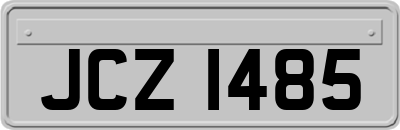 JCZ 1485